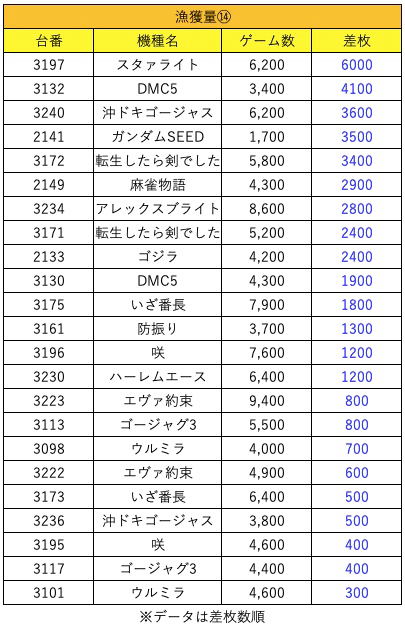 漁獲量⑭

| 台番 | 機種名 | ゲーム数 | 差枚 |
|---|---|---|---|
| 3197 | スタァライト | 6,200 | 6000 |
| 3132 | DMC5 | 3,400 | 4100 |
| 3240 | 沖ドキゴージャス | 6,200 | 3600 |
| 2141 | ガンダムSEED | 1,700 | 3500 |
| 3172 | 転生したら剣でした | 5,800 | 3400 |
| 2149 | 麻雀物語 | 4,300 | 2900 |
| 3234 | アレックスブライト | 8,600 | 2800 |
| 3171 | 転生したら剣でした | 5,200 | 2400 |
| 2133 | ゴジラ | 4,200 | 2400 |
| 3130 | DMC5 | 4,300 | 1900 |
| 3175 | いざ番長 | 7,900 | 1800 |
| 3161 | 防振り | 3,700 | 1300 |
| 3196 | 咲 | 7,600 | 1200 |
| 3230 | ハーレムエース | 6,400 | 1200 |
| 3223 | エヴァ約束 | 9,400 | 800 |
| 3113 | ゴージャグ3 | 5,500 | 800 |
| 3098 | ウルミラ | 4,000 | 700 |
| 3222 | エヴァ約束 | 4,900 | 600 |
| 3173 | いざ番長 | 6,400 | 500 |
| 3236 | 沖ドキゴージャス | 3,800 | 500 |
| 3195 | 咲 | 4,600 | 400 |
| 3117 | ゴージャグ3 | 4,400 | 400 |
| 3101 | ウルミラ | 4,600 | 300 |

※データは差枚数順